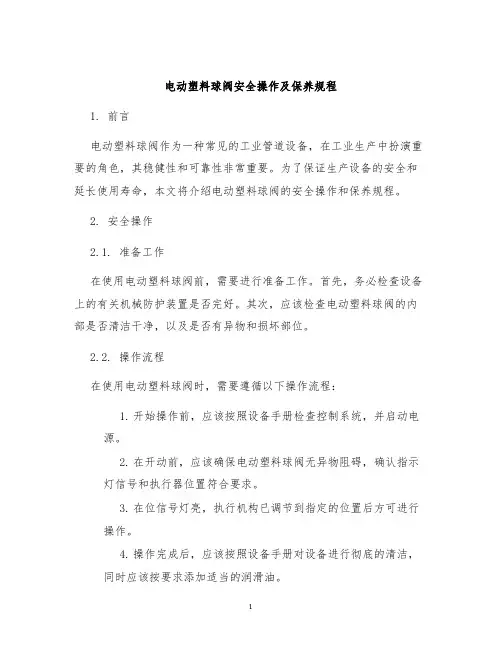 电动塑料球阀安全操作及保养规程

1. 前言

电动塑料球阀作为一种常见的工业管道设备，在工业生产中扮演重要的角色，其稳健性和可靠性非常重要。为了保证生产设备的安全和延长使用寿命，本文将介绍电动塑料球阀的安全操作和保养规程。

2. 安全操作

2.1. 准备工作

在使用电动塑料球阀前，需要进行准备工作。首先，务必检查设备上的有关机械防护装置是否完好。其次，应该检查电动塑料球阀的内部是否清洁干净，以及是否有异物和损坏部位。

2.2. 操作流程

在使用电动塑料球阀时，需要遵循以下操作流程：

1. 开始操作前，应该按照设备手册检查控制系统，并启动电源。

2. 在开动前，应该确保电动塑料球阀无异物阻碍，确认指示灯信号和执行器位置符合要求。

3. 在位信号灯亮，执行机构已调节到指定的位置后方可进行操作。

4. 操作完成后，应该按照设备手册对设备进行彻底的清洁，同时应该按要求添加适当的润滑油。

1